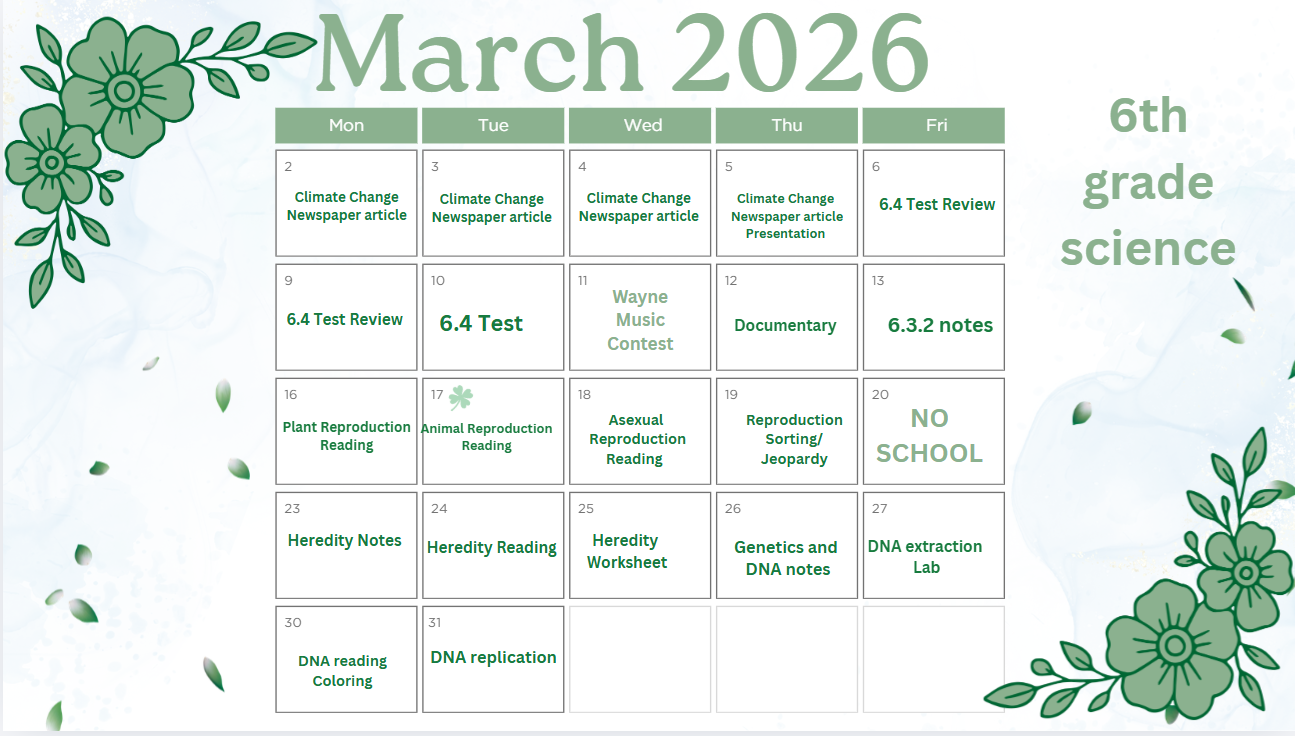 March 2026

6th grade science

| Mon | Tue | Wed | Thu | Fri |
|---|---|---|---|---|
| 2 Climate Change Newspaper article | 3 Climate Change Newspaper article | 4 Climate Change Newspaper article | 5 Climate Change Newspaper article Presentation | 6 6.4 Test Review |
| 9 6.4 Test Review | 10 6.4 Test | 11 Wayne Music Contest | 12 Documentary | 13 6.3.2 notes |
| 16 Plant Reproduction Reading | 17 Animal Reproduction Reading | 18 Asexual Reproduction Reading | 19 Reproduction Sorting/ Jeopardy | 20 NO SCHOOL |
| 23 Heredity Notes | 24 Heredity Reading | 25 Heredity Worksheet | 26 Genetics and DNA notes | 27 DNA extraction Lab |
| 30 DNA reading Coloring | 31 DNA replication | | | |